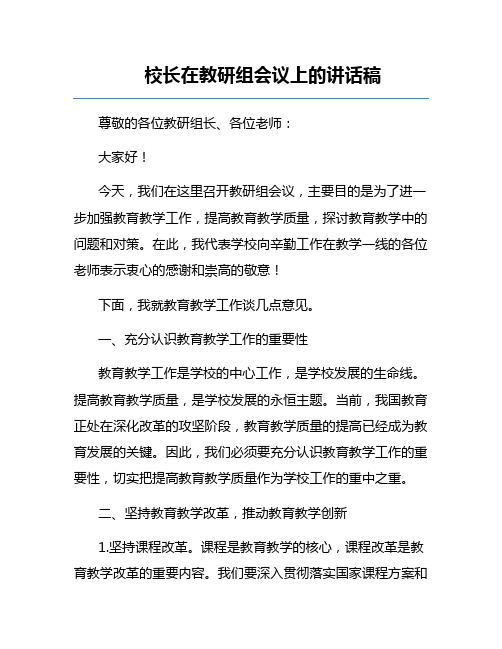 校长在教研组会议上的讲话稿

尊敬的各位教研组长、各位老师：

大家好！

今天，我们在这里召开教研组会议，主要目的是为了进一步加强教育教学工作，提高教育教学质量，探讨教育教学中的问题和对策。在此，我代表学校向辛勤工作在教学一线的各位老师表示衷心的感谢和崇高的敬意！

下面，我就教育教学工作谈几点意见。

一、充分认识教育教学工作的重要性

教育教学工作是学校的中心工作，是学校发展的生命线。提高教育教学质量，是学校发展的永恒主题。当前，我国教育正处在深化改革的攻坚阶段，教育教学质量的提高已经成为教育发展的关键。因此，我们必须要充分认识教育教学工作的重要性，切实把提高教育教学质量作为学校工作的重中之重。

二、坚持教育教学改革，推动教育教学创新

1.坚持课程改革。课程是教育教学的核心，课程改革是教育教学改革的重要内容。我们要深入贯彻落实国家课程方案和